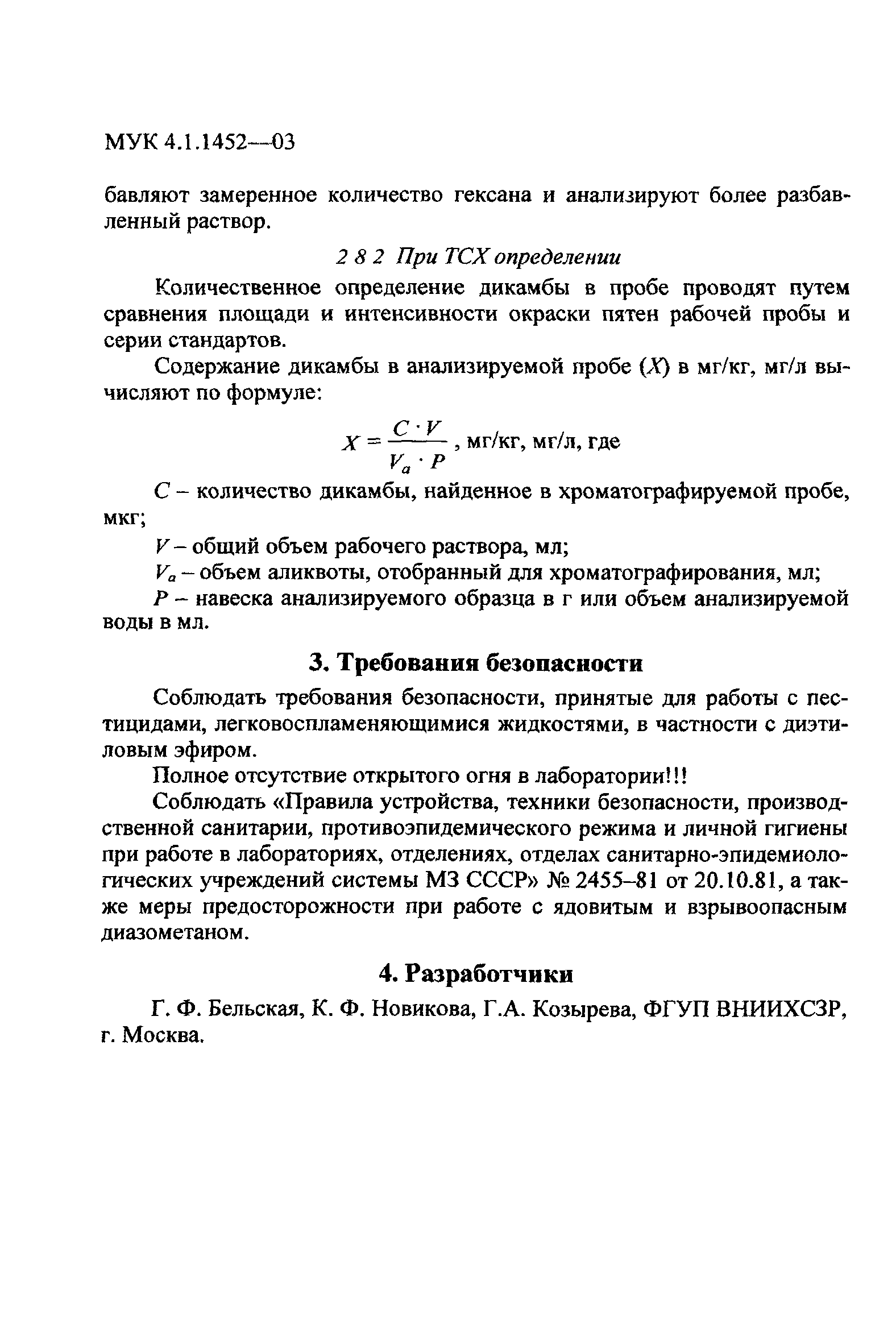 МУК 4.1.1452—03

бавляют замеренное количество гексана и анализируют более разбавленный раствор.

2 8 2 При ТСХ определении

Количественное определение дикамбы в пробе проводят путем сравнения площади и интенсивности окраски пятен рабочей пробы и серии стандартов.

Содержание дикамбы в анализируемой пробе ($X$) в мг/кг, мг/л вычисляют по формуле:

$X = \frac{C \cdot V}{V_a \cdot P}$, мг/кг, мг/л, где

$C$ – количество дикамбы, найденное в хроматографируемой пробе, мкг;

$V$ – общий объем рабочего раствора, мл;

$V_a$ – объем аликвоты, отобранный для хроматографирования, мл;

$P$ – навеска анализируемого образца в г или объем анализируемой воды в мл.

3. Требования безопасности

Соблюдать требования безопасности, принятые для работы с пестицидами, легковоспламеняющимися жидкостями, в частности с диэтиловым эфиром.

Полное отсутствие открытого огня в лаборатории!!!

Соблюдать «Правила устройства, техники безопасности, производственной санитарии, противоэпидемического режима и личной гигиены при работе в лабораториях, отделениях, отделах санитарно-эпидемиологических учреждений системы МЗ СССР» № 2455–81 от 20.10.81, а также меры предосторожности при работе с ядовитым и взрывоопасным диазометаном.

4. Разработчики

Г. Ф. Бельская, К. Ф. Новикова, Г.А. Козырева, ФГУП ВНИИХСЗР, г. Москва.